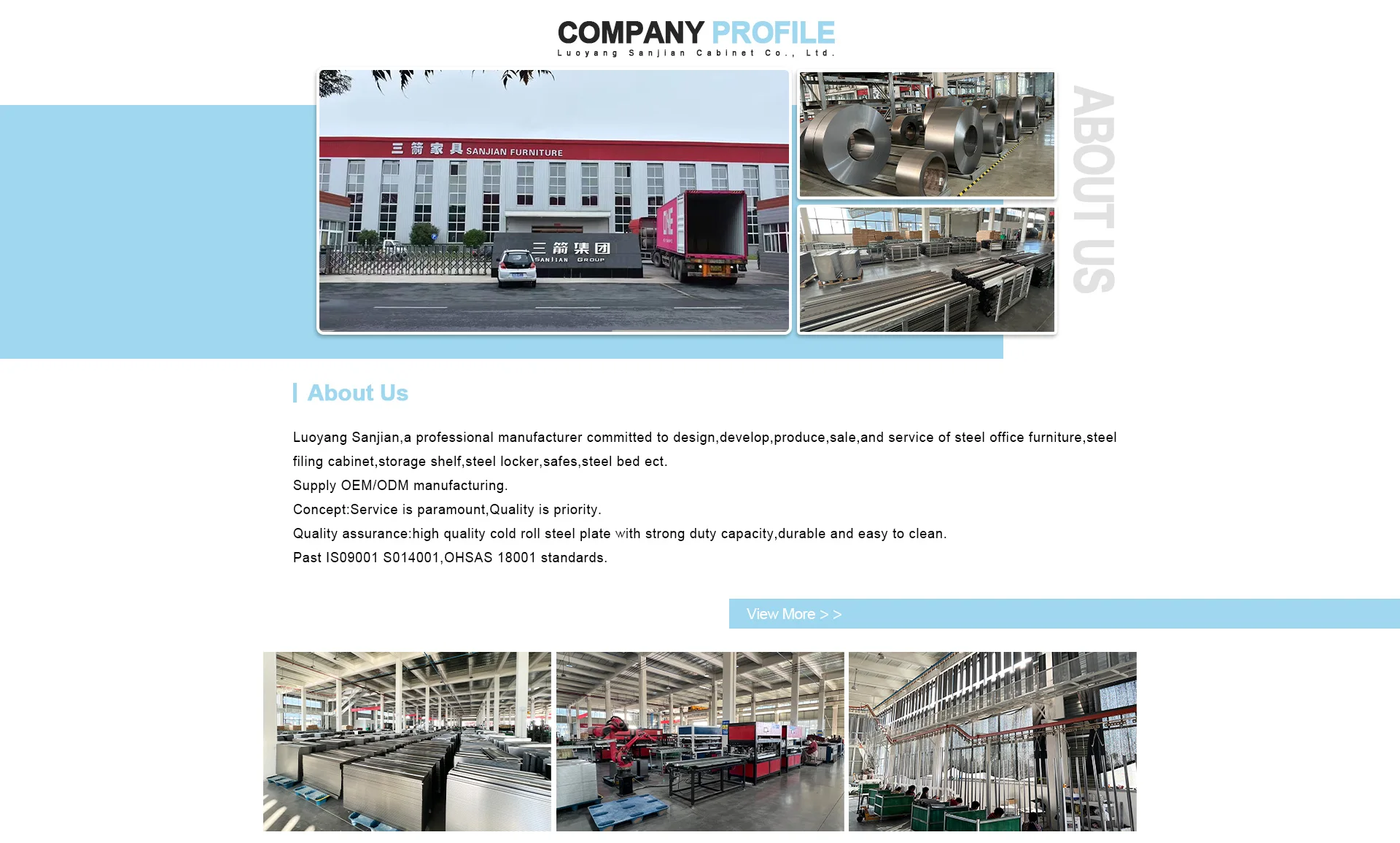 COMPANY PROFILE
Luoyang Sanjian Cabinet Co., Ltd.

三箭家具 SANJIAN FURNITURE

三箭集团
SANJIAN GROUP

ABOUT US

About Us

Luoyang Sanjian,a professional manufacturer committed to design,develop,produce,sale,and service of steel office furniture,steel filing cabinet,storage shelf,steel locker,safes,steel bed ect.

Supply OEM/ODM manufacturing.

Concept:Service is paramount,Quality is priority.

Quality assurance:high quality cold roll steel plate with strong duty capacity,durable and easy to clean.

Past IS09001 S014001,OHSAS 18001 standards.

View More > >